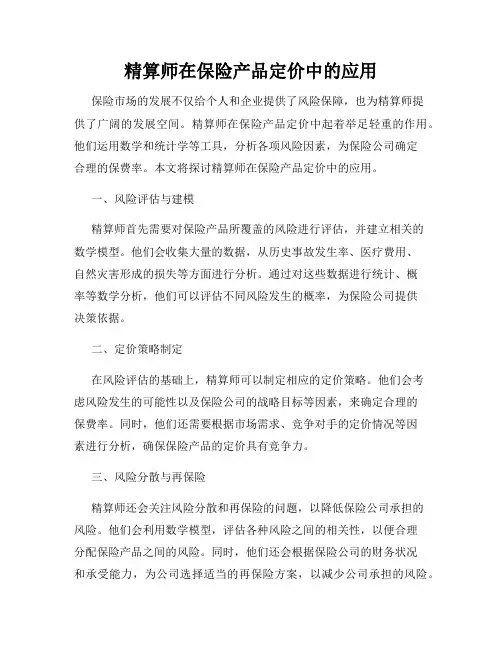 精算师在保险产品定价中的应用

保险市场的发展不仅给个人和企业提供了风险保障，也为精算师提供了广阔的发展空间。精算师在保险产品定价中起着举足轻重的作用。他们运用数学和统计学等工具，分析各项风险因素，为保险公司确定合理的保费率。本文将探讨精算师在保险产品定价中的应用。

一、风险评估与建模

精算师首先需要对保险产品所覆盖的风险进行评估，并建立相关的数学模型。他们会收集大量的数据，从历史事故发生率、医疗费用、自然灾害形成的损失等方面进行分析。通过对这些数据进行统计、概率等数学分析，他们可以评估不同风险发生的概率，为保险公司提供决策依据。

二、定价策略制定

在风险评估的基础上，精算师可以制定相应的定价策略。他们会考虑风险发生的可能性以及保险公司的战略目标等因素，来确定合理的保费率。同时，他们还需要根据市场需求、竞争对手的定价情况等因素进行分析，确保保险产品的定价具有竞争力。

三、风险分散与再保险

精算师还会关注风险分散和再保险的问题，以降低保险公司承担的风险。他们会利用数学模型，评估各种风险之间的相关性，以便合理分配保险产品之间的风险。同时，他们还会根据保险公司的财务状况和承受能力，为公司选择适当的再保险方案，以减少公司承担的风险。